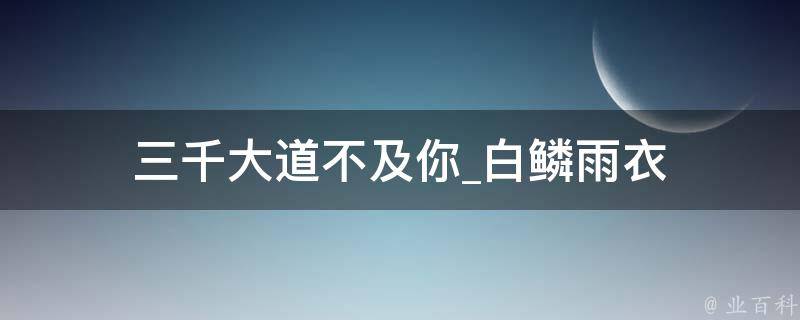 三千大道不及你_白鳞雨衣

@ 业百科